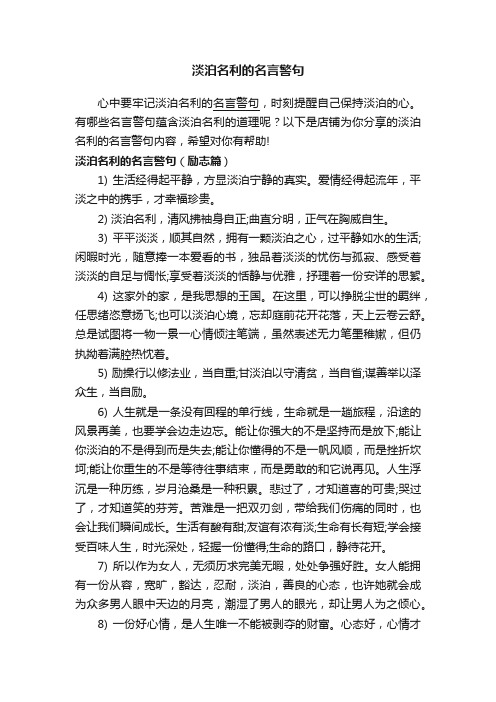 淡泊名利的名言警句

心中要牢记淡泊名利的名言警句，时刻提醒自己保持淡泊的心。有哪些名言警句蕴含淡泊名利的道理呢？以下是店铺为你分享的淡泊名利的名言警句内容，希望对你有帮助!

淡泊名利的名言警句（励志篇）

1) 生活经得起平静，方显淡泊宁静的真实。爱情经得起流年，平淡之中的携手，才幸福珍贵。

2) 淡泊名利，清风拂袖身自正;曲直分明，正气在胸威自生。

3) 平平淡淡，顺其自然，拥有一颗淡泊之心，过平静如水的生活;闲暇时光，随意捧一本爱看的书，独品着淡淡的忧伤与孤寂、感受着淡淡的自足与惆怅;享受着淡淡的恬静与优雅，抒理着一份安详的思絮。

4) 这家外的家，是我思想的王国。在这里，可以挣脱尘世的羁绊，任思绪恣意扬飞;也可以淡泊心境，忘却庭前花开花落，天上云卷云舒。总是试图将一物一景一心情倾注笔端，虽然表述无力笔墨稚嫩，但仍执拗着满腔热忱着。

5) 励操行以修法业，当自重;甘淡泊以守清贫，当自省;谋善举以泽众生，当自励。

6) 人生就是一条没有回程的单行线，生命就是一趟旅程，沿途的风景再美，也要学会边走边忘。能让你强大的不是坚持而是放下;能让你淡泊的不是得到而是失去;能让你懂得的不是一帆风顺，而是挫折坎坷;能让你重生的不是等待往事结束，而是勇敢的和它说再见。人生浮沉是一种历练，岁月沧桑是一种积累。悲过了，才知道喜的可贵;哭过了，才知道笑的芬芳。苦难是一把双刃剑，带给我们伤痛的同时，也会让我们瞬间成长。生活有酸有甜;友谊有浓有淡;生命有长有短;学会接受百味人生，时光深处，轻握一份懂得;生命的路口，静待花开。

7) 所以作为女人，无须历求完美无暇，处处争强好胜。女人能拥有一份从容，宽旷，豁达，忍耐，淡泊，善良的心态，也许她就会成为众多男人眼中天边的月亮，潮湿了男人的眼光，却让男人为之倾心。

8) 一份好心情，是人生唯一不能被剥夺的财富。心态好，心情才